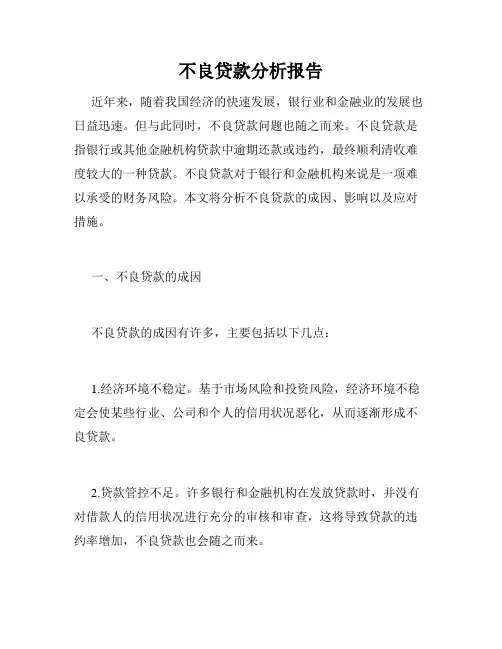 不良贷款分析报告

近年来，随着我国经济的快速发展，银行业和金融业的发展也日益迅速。但与此同时，不良贷款问题也随之而来。不良贷款是指银行或其他金融机构贷款中逾期还款或违约，最终顺利清收难度较大的一种贷款。不良贷款对于银行和金融机构来说是一项难以承受的财务风险。本文将分析不良贷款的成因、影响以及应对措施。

一、不良贷款的成因

不良贷款的成因有许多，主要包括以下几点：

1.经济环境不稳定。基于市场风险和投资风险，经济环境不稳定会使某些行业、公司和个人的信用状况恶化，从而逐渐形成不良贷款。

2.贷款管控不足。许多银行和金融机构在发放贷款时，并没有对借款人的信用状况进行充分的审核和审查，这将导致贷款的违约率增加，不良贷款也会随之而来。